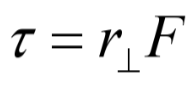 $\tau = r_{\perp} F$